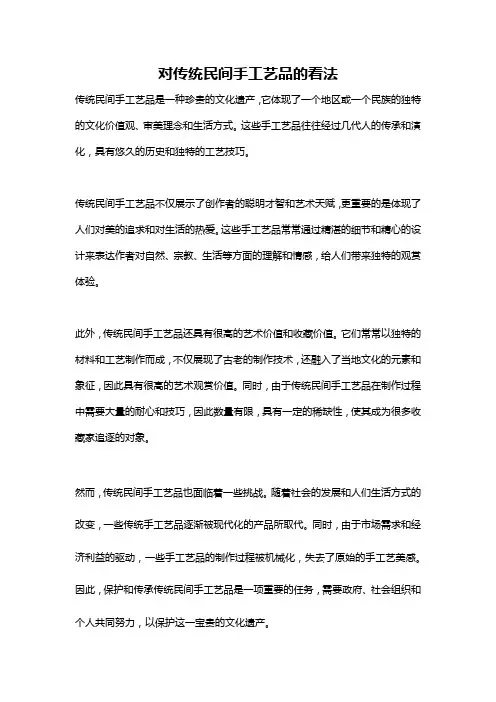 对传统民间手工艺品的看法

传统民间手工艺品是一种珍贵的文化遗产，它体现了一个地区或一个民族的独特的文化价值观、审美理念和生活方式。这些手工艺品往往经过几代人的传承和演化，具有悠久的历史和独特的工艺技巧。

传统民间手工艺品不仅展示了创作者的聪明才智和艺术天赋，更重要的是体现了人们对美的追求和对生活的热爱。这些手工艺品常常通过精湛的细节和精心的设计来表达作者对自然、宗教、生活等方面的理解和情感，给人们带来独特的观赏体验。

此外，传统民间手工艺品还具有很高的艺术价值和收藏价值。它们常常以独特的材料和工艺制作而成，不仅展现了古老的制作技术，还融入了当地文化的元素和象征，因此具有很高的艺术观赏价值。同时，由于传统民间手工艺品在制作过程中需要大量的耐心和技巧，因此数量有限，具有一定的稀缺性，使其成为很多收藏家追逐的对象。

然而，传统民间手工艺品也面临着一些挑战。随着社会的发展和人们生活方式的改变，一些传统手工艺品逐渐被现代化的产品所取代。同时，由于市场需求和经济利益的驱动，一些手工艺品的制作过程被机械化，失去了原始的手工艺美感。因此，保护和传承传统民间手工艺品是一项重要的任务，需要政府、社会组织和个人共同努力，以保护这一宝贵的文化遗产。